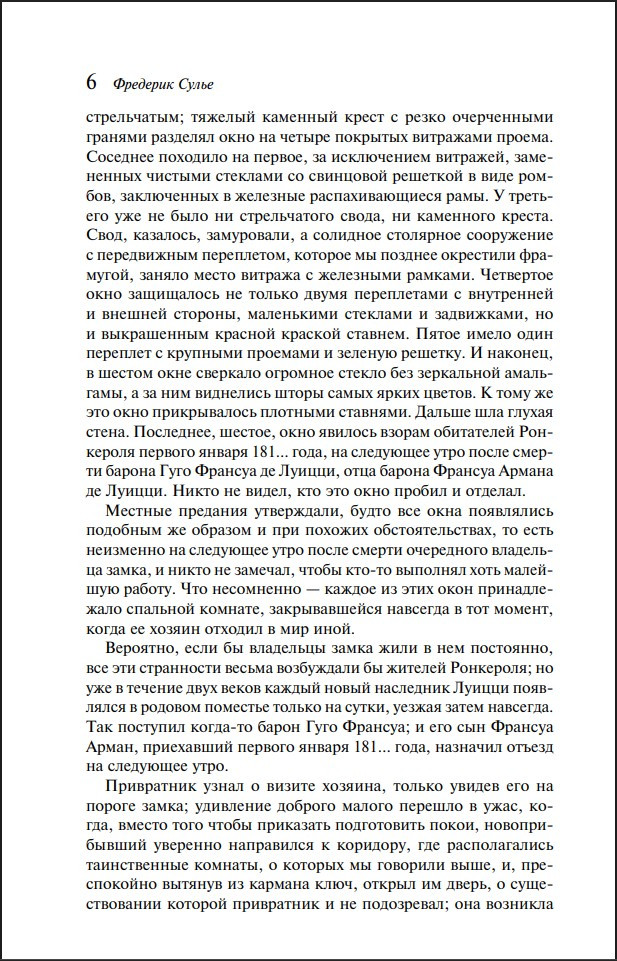 6 Фредерик Сулье

стрельчатым; тяжелый каменный крест с резко очерченными гранями разделял окно на четыре покрытых витражами проема. Соседнее походило на первое, за исключением витражей, замененных чистыми стеклами со свинцовой решеткой в виде ромбов, заключенных в железные распахивающиеся рамы. У третьего уже не было ни стрельчатого свода, ни каменного креста. Свод, казалось, замуровали, а солидное столярное сооружение с передвижным переплетом, которое мы позднее окрестили фрамугой, заняло место витража с железными рамками. Четвертое окно защищалось не только двумя переплетами с внутренней и внешней стороны, маленькими стеклами и задвижками, но и выкрашенным красной краской ставнем. Пятое имело один переплет с крупными проемами и зеленую решетку. И наконец, в шестом окне сверкало огромное стекло без зеркальной амальгамы, а за ним виднелись шторы самых ярких цветов. К тому же это окно прикрывалось плотными ставнями. Дальше шла глухая стена. Последнее, шестое, окно явилось взорам обитателей Ронкероля первого января 181... года, на следующее утро после смерти барона Гуго Франсуа де Луицци, отца барона Франсуа Армана де Луицци. Никто не видел, кто это окно пробил и отделал.

Местные предания утверждали, будто все окна появлялись подобным же образом и при похожих обстоятельствах, то есть неизменно на следующее утро после смерти очередного владельца замка, и никто не замечал, чтобы кто-то выполнял хоть малейшую работу. Что несомненно — каждое из этих окон принадлежало спальной комнате, закрывавшейся навсегда в тот момент, когда ее хозяин отходил в мир иной.

Вероятно, если бы владельцы замка жили в нем постоянно, все эти странности весьма возбуждали бы жителей Ронкероля; но уже в течение двух веков каждый новый наследник Луицци появлялся в родовом поместье только на сутки, уезжая затем навсегда. Так поступил когда-то барон Гуго Франсуа; и его сын Франсуа Арман, приехавший первого января 181... года, назначил отъезд на следующее утро.

Привратник узнал о визите хозяина, только увидев его на пороге замка; удивление доброго малого перешло в ужас, когда, вместо того чтобы приказать подготовить покои, новоприбывший уверенно направился к коридору, где располагались таинственные комнаты, о которых мы говорили выше, и, преспокойно вытянув из кармана ключ, открыл им дверь, о существовании которой привратник и не подозревал; она возникла